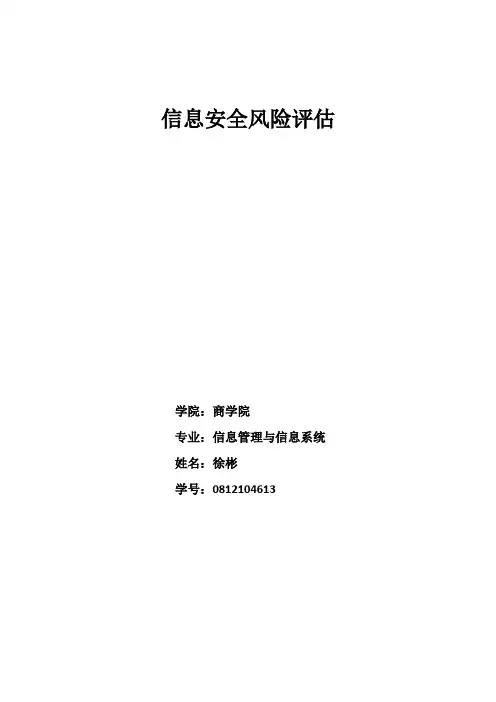 信息安全风险评估

学院：商学院

专业：信息管理与信息系统

姓名：徐彬

学号：0812104613